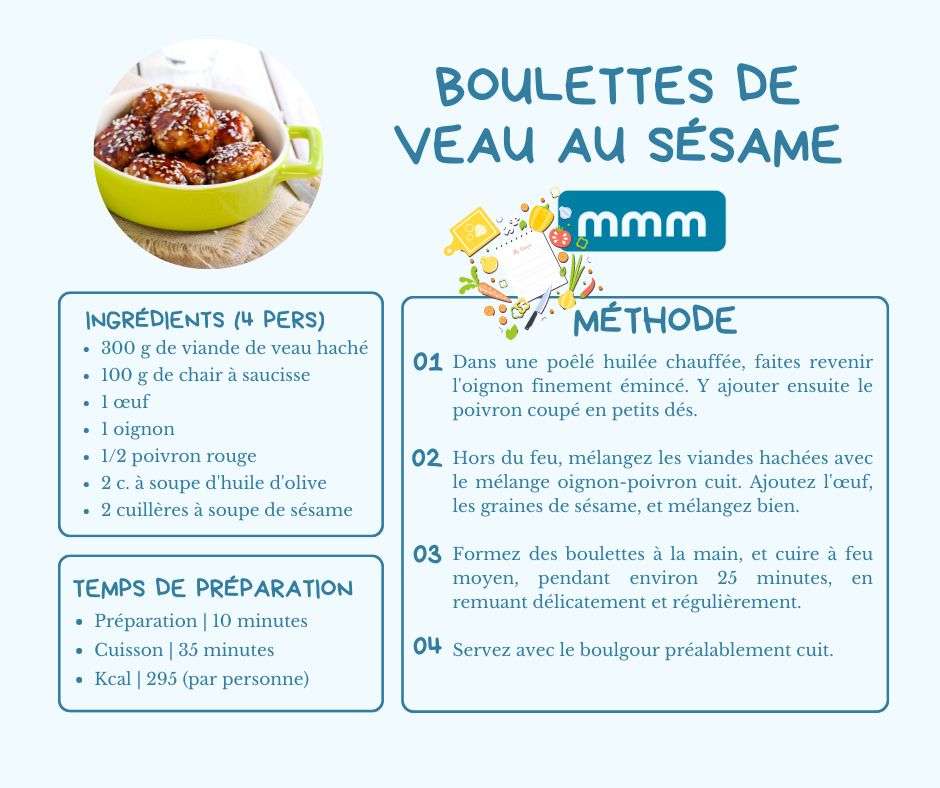 BOULETTES DE VEAU AU SÉSAME

mmm

INGRÉDIENTS (4 PERS)
- 300 g de viande de veau haché
- 100 g de chair à saucisse
- 1 œuf
- 1 oignon
- 1/2 poivron rouge
- 2 c. à soupe d'huile d'olive
- 2 cuillères à soupe de sésame

TEMPS DE PRÉPARATION
- Préparation | 10 minutes
- Cuisson | 35 minutes
- Kcal | 295 (par personne)

MÉTHODE

01 Dans une poêlé huilée chauffée, faites revenir l'oignon finement émincé. Y ajouter ensuite le poivron coupé en petits dés.

02 Hors du feu, mélangez les viandes hachées avec le mélange oignon-poivron cuit. Ajoutez l'œuf, les graines de sésame, et mélangez bien.

03 Formez des boulettes à la main, et cuire à feu moyen, pendant environ 25 minutes, en remuant délicatement et régulièrement.

04 Servez avec le boulgour préalablement cuit.